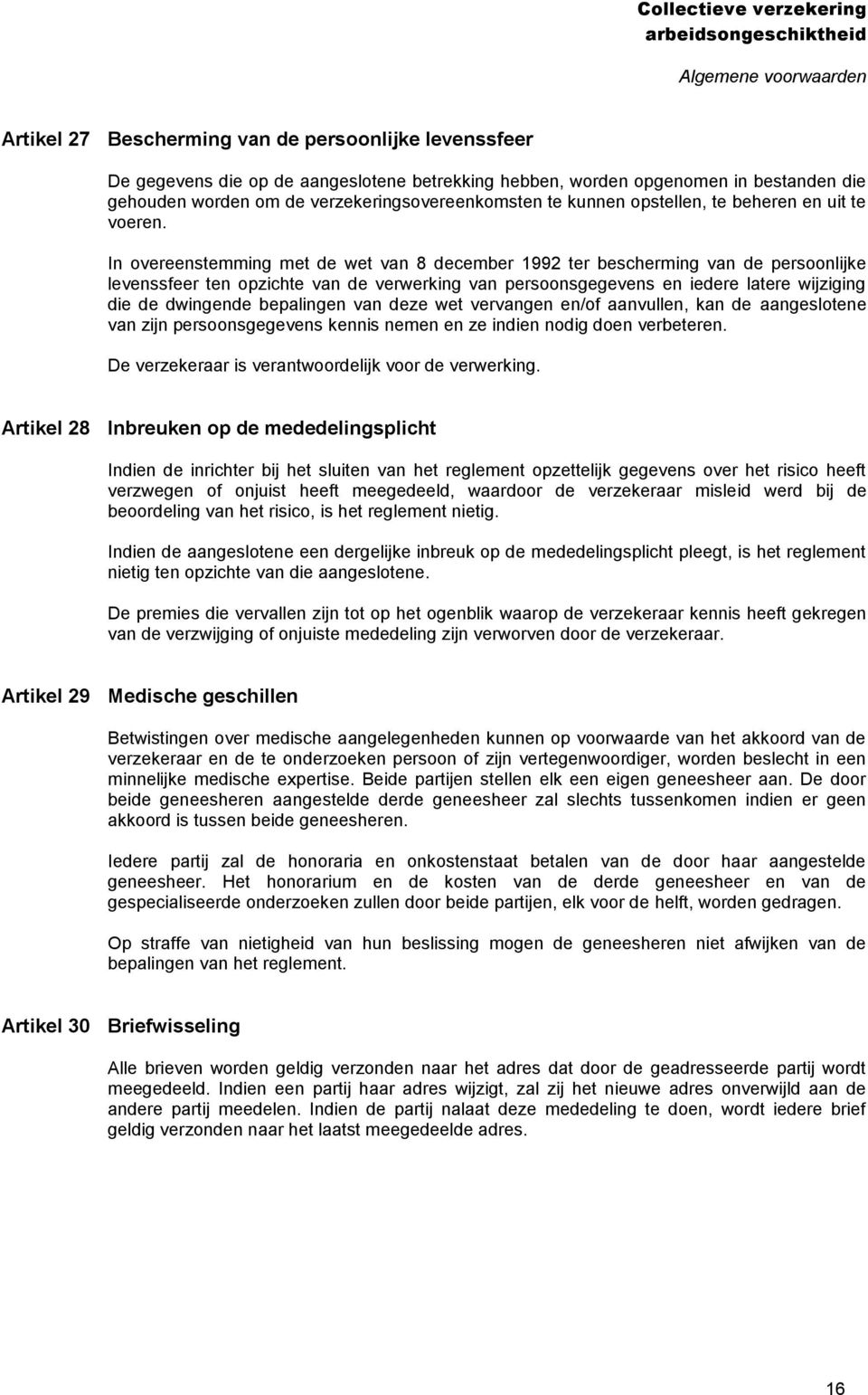 Collectieve verzekering arbeidsongeschiktheid

Algemene voorwaarden

Artikel 27 Bescherming van de persoonlijke levenssfeer

De gegevens die op de aangeslotene betrekking hebben, worden opgenomen in bestanden die gehouden worden om de verzekeringsovereenkomsten te kunnen opstellen, te beheren en uit te voeren.

In overeenstemming met de wet van 8 december 1992 ter bescherming van de persoonlijke levenssfeer ten opzichte van de verwerking van persoonsgegevens en iedere latere wijziging die de dwingende bepalingen van deze wet vervangen en/of aanvullen, kan de aangeslotene van zijn persoonsgegevens kennis nemen en ze indien nodig doen verbeteren.

De verzekeraar is verantwoordelijk voor de verwerking.

Artikel 28 Inbreuken op de mededelingsplicht

Indien de inrichter bij het sluiten van het reglement opzettelijk gegevens over het risico heeft verzwegen of onjuist heeft meegedeeld, waardoor de verzekeraar misleid werd bij de beoordeling van het risico, is het reglement nietig.

Indien de aangeslotene een dergelijke inbreuk op de mededelingsplicht pleegt, is het reglement nietig ten opzichte van die aangeslotene.

De premies die vervallen zijn tot op het ogenblik waarop de verzekeraar kennis heeft gekregen van de verzwijging of onjuiste mededeling zijn verworven door de verzekeraar.

Artikel 29 Medische geschillen

Betwistingen over medische aangelegenheden kunnen op voorwaarde van het akkoord van de verzekeraar en de te onderzoeken persoon of zijn vertegenwoordiger, worden beslecht in een minnelijke medische expertise. Beide partijen stellen elk een eigen geneesheer aan. De door beide geneesheren aangestelde derde geneesheer zal slechts tussenkomen indien er geen akkoord is tussen beide geneesheren.

Iedere partij zal de honoraria en onkostenstaat betalen van de door haar aangestelde geneesheer. Het honorarium en de kosten van de derde geneesheer en van de gespecialiseerde onderzoeken zullen door beide partijen, elk voor de helft, worden gedragen.

Op straffe van nietigheid van hun beslissing mogen de geneesheren niet afwijken van de bepalingen van het reglement.

Artikel 30 Briefwisseling

Alle brieven worden geldig verzonden naar het adres dat door de geadresseerde partij wordt meegedeeld. Indien een partij haar adres wijzigt, zal zij het nieuwe adres onverwijld aan de andere partij meedelen. Indien de partij nalaat deze mededeling te doen, wordt iedere brief geldig verzonden naar het laatst meegedeelde adres.

16